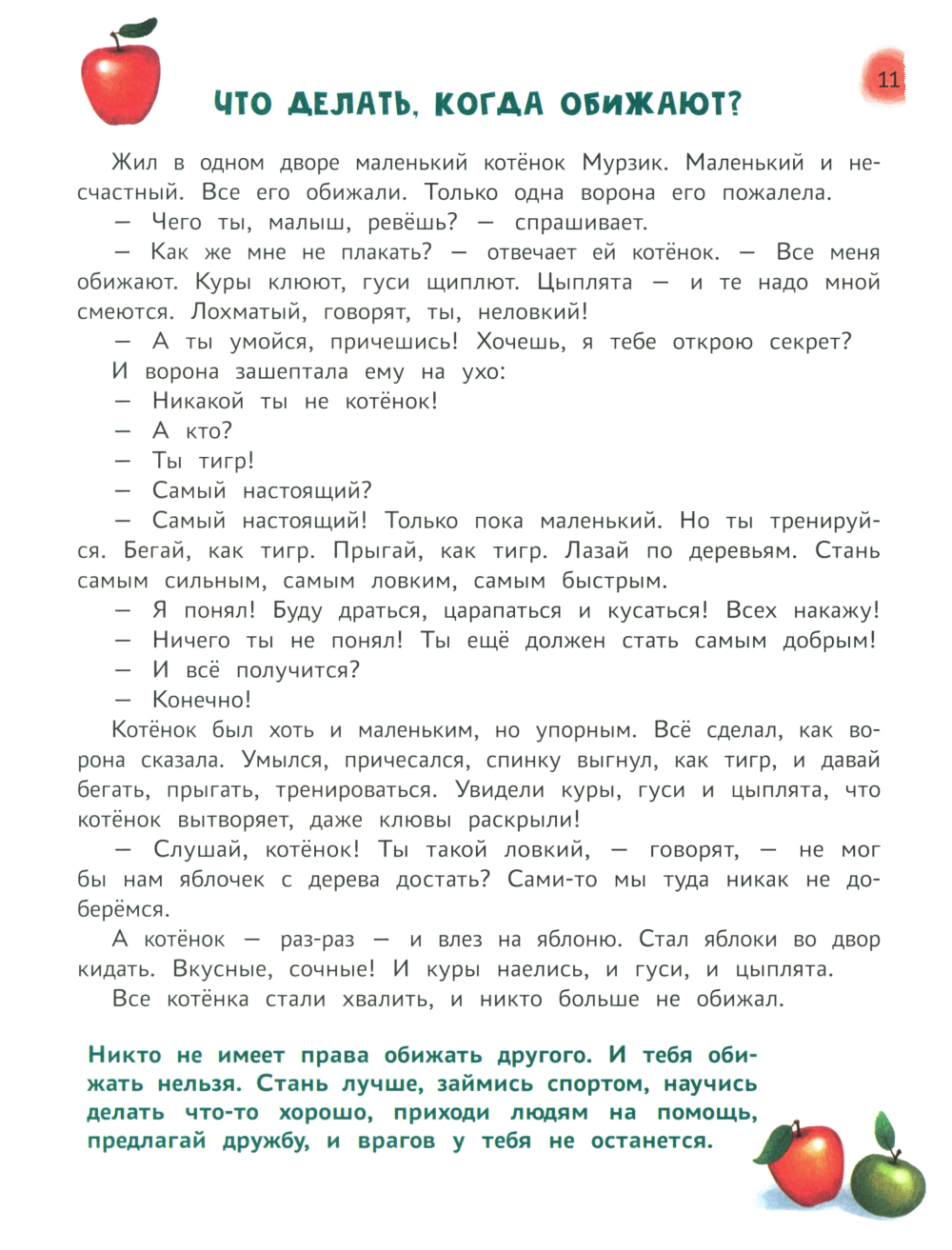 11

ЧТО ДЕЛАТЬ, КОГДА ОБИЖАЮТ?

Жил в одном дворе маленький котёнок Мурзик. Маленький и несчастный. Все его обижали. Только одна ворона его пожалела.

— Чего ты, малыш, ревёшь? — спрашивает.

— Как же мне не плакать? — отвечает ей котёнок. — Все меня обижают. Куры клюют, гуси щиплют. Цыплята — и те надо мной смеются. Лохматый, говорят, ты, неловкий!

— А ты умойся, причешись! Хочешь, я тебе открою секрет?

И ворона зашептала ему на ухо:

— Никакой ты не котёнок!

— А кто?

— Ты тигр!

— Самый настоящий?

— Самый настоящий! Только пока маленький. Но ты тренируйся. Бегай, как тигр. Прыгай, как тигр. Лазай по деревьям. Стань самым сильным, самым ловким, самым быстрым.

— Я понял! Буду драться, царапаться и кусаться! Всех накажу!

— Ничего ты не понял! Ты ещё должен стать самым добрым!

— И всё получится?

— Конечно!

Котёнок был хоть и маленьким, но упорным. Всё сделал, как ворона сказала. Умылся, причесался, спинку выгнул, как тигр, и давай бегать, прыгать, тренироваться. Увидели куры, гуси и цыплята, что котёнок вытворяет, даже клювы раскрыли!

— Слушай, котёнок! Ты такой ловкий, — говорят, — не мог бы нам яблочек с дерева достать? Сами-то мы туда никак не доберёмся.

А котёнок — раз-раз — и влез на яблоню. Стал яблоки во двор кидать. Вкусные, сочные! И куры наелись, и гуси, и цыплята.

Все котёнка стали хвалить, и никто больше не обижал.

Никто не имеет права обижать другого. И тебя обижать нельзя. Стань лучше, займись спортом, научись делать что-то хорошо, приходи людям на помощь, предлагай дружбу, и врагов у тебя не останется.